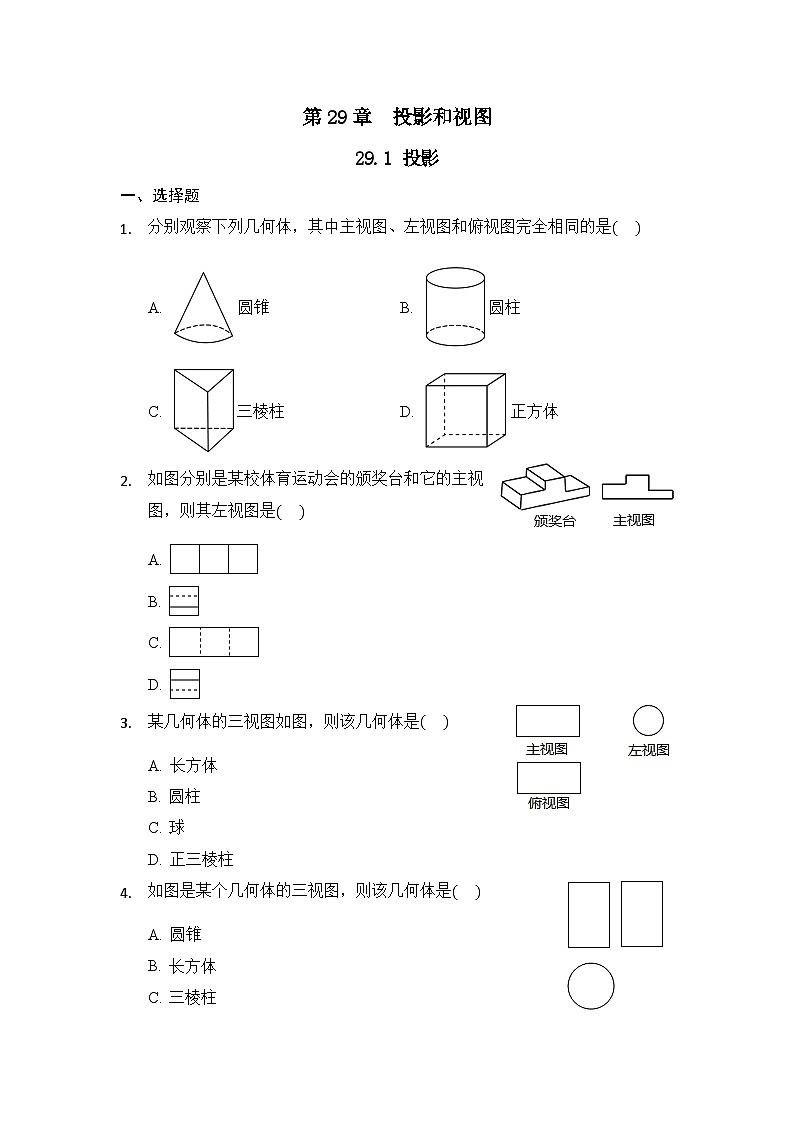 第 29 章　投影和视图

29.1 投影

一、选择题

1. 分别观察下列几何体，其中主视图、左视图和俯视图完全相同的是(　)

A. 圆锥

B. 圆柱

C. 三棱柱

D. 正方体

2. 如图分别是某校体育运动会的颁奖台和它的主视图，则其左视图是(　)

颁奖台　主视图

A.

B.

C.

D.

3. 某几何体的三视图如图，则该几何体是(　)

主视图　左视图

俯视图

A. 长方体

B. 圆柱

C. 球

D. 正三棱柱

4. 如图是某个几何体的三视图，则该几何体是(　)

A. 圆锥

B. 长方体

C. 三棱柱